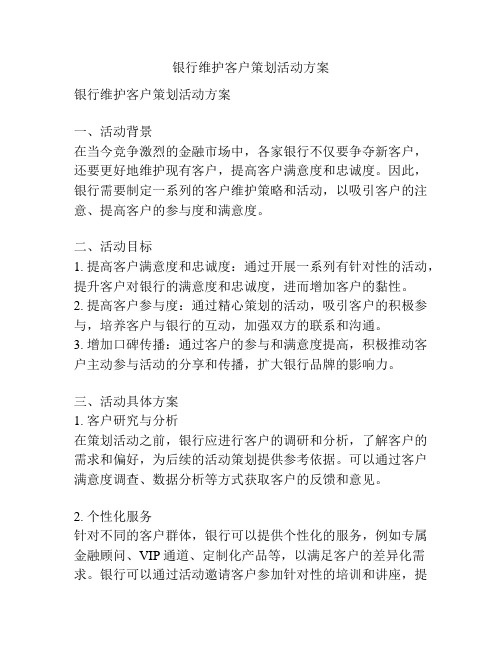 银行维护客户策划活动方案

银行维护客户策划活动方案

一、活动背景
在当今竞争激烈的金融市场中，各家银行不仅要争夺新客户，还要更好地维护现有客户，提高客户满意度和忠诚度。因此，银行需要制定一系列的客户维护策略和活动，以吸引客户的注意、提高客户的参与度和满意度。

二、活动目标
1. 提高客户满意度和忠诚度：通过开展一系列有针对性的活动，提升客户对银行的满意度和忠诚度，进而增加客户的黏性。
2. 提高客户参与度：通过精心策划的活动，吸引客户的积极参与，培养客户与银行的互动，加强双方的联系和沟通。
3. 增加口碑传播：通过客户的参与和满意度提高，积极推动客户主动参与活动的分享和传播，扩大银行品牌的影响力。

三、活动具体方案
1. 客户研究与分析
在策划活动之前，银行应进行客户的调研和分析，了解客户的需求和偏好，为后续的活动策划提供参考依据。可以通过客户满意度调查、数据分析等方式获取客户的反馈和意见。

2. 个性化服务
针对不同的客户群体，银行可以提供个性化的服务，例如专属金融顾问、VIP 通道、定制化产品等，以满足客户的差异化需求。银行可以通过活动邀请客户参加针对性的培训和讲座，提